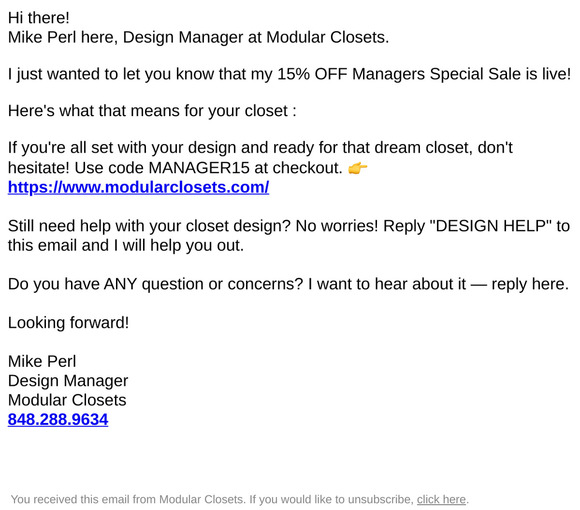 Hi there!
Mike Perl here, Design Manager at Modular Closets.

I just wanted to let you know that my 15% OFF Managers Special Sale is live!

Here's what that means for your closet :

If you're all set with your design and ready for that dream closet, don't hesitate! Use code MANAGER15 at checkout. 👉
https://www.modularclosets.com/

Still need help with your closet design? No worries! Reply "DESIGN HELP" to this email and I will help you out.

Do you have ANY question or concerns? I want to hear about it — reply here.

Looking forward!

Mike Perl
Design Manager
Modular Closets
848.288.9634

You received this email from Modular Closets. If you would like to unsubscribe, click here.